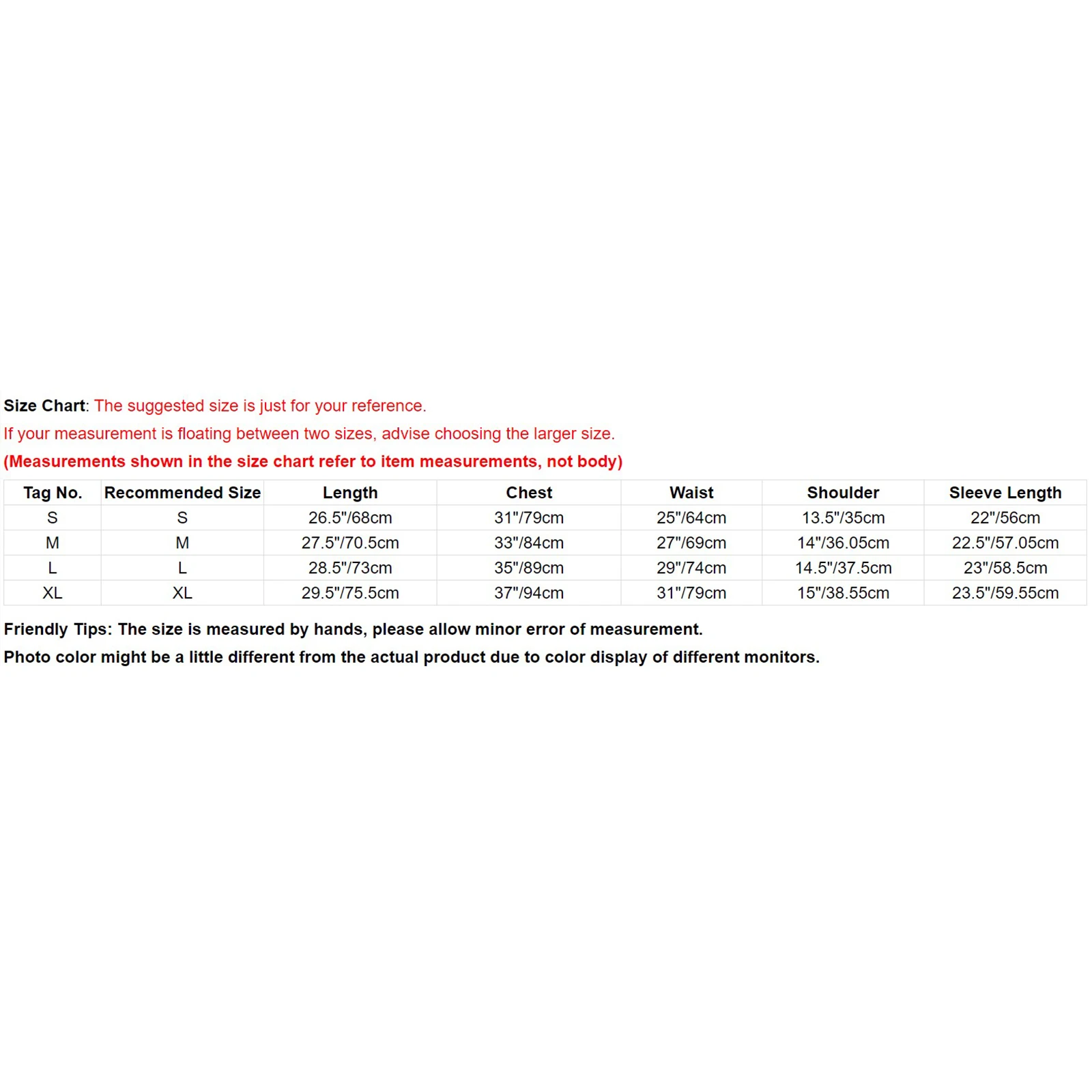 Size Chart: The suggested size is just for your reference.
If your measurement is floating between two sizes, advise choosing the larger size.
(Measurements shown in the size chart refer to item measurements, not body)

| Tag No. | Recommended Size | Length | Chest | Waist | Shoulder | Sleeve Length |
|---|---|---|---|---|---|---|
| S | S | 26.5"/68cm | 31"/79cm | 25"/64cm | 13.5"/35cm | 22"/56cm |
| M | M | 27.5"/70.5cm | 33"/84cm | 27"/69cm | 14"/36.05cm | 22.5"/57.05cm |
| L | L | 28.5"/73cm | 35"/89cm | 29"/74cm | 14.5"/37.5cm | 23"/58.5cm |
| XL | XL | 29.5"/75.5cm | 37"/94cm | 31"/79cm | 15"/38.55cm | 23.5"/59.55cm |

Friendly Tips: The size is measured by hands, please allow minor error of measurement.
Photo color might be a little different from the actual product due to color display of different monitors.